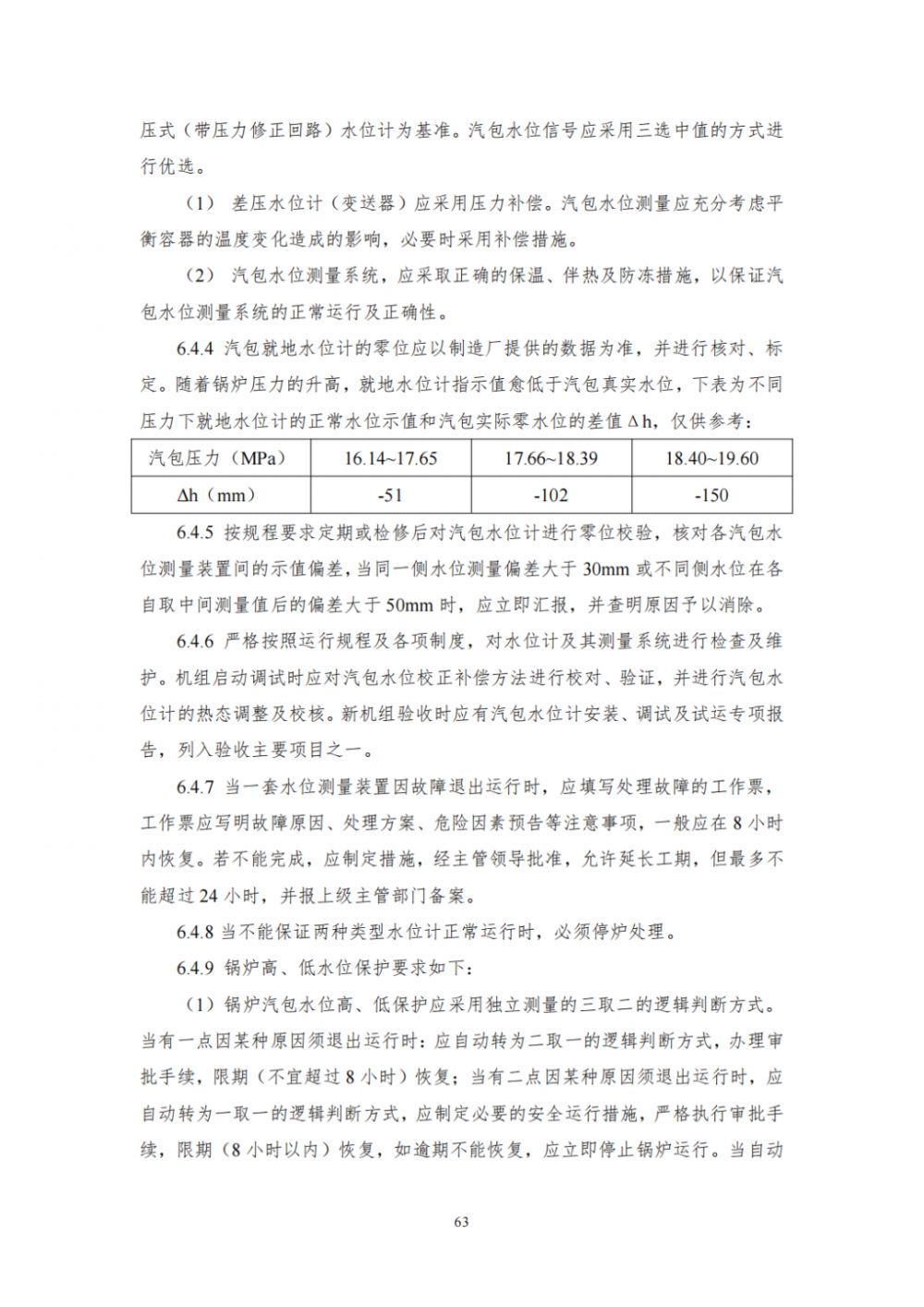 压式（带压力修正回路）水位计为基准。汽包水位信号应采用三选中值的方式进行优选。

（1） 差压水位计（变送器）应采用压力补偿。汽包水位测量应充分考虑平衡容器的温度变化造成的影响，必要时采用补偿措施。

（2） 汽包水位测量系统，应采取正确的保温、伴热及防冻措施，以保证汽包水位测量系统的正常运行及正确性。

6.4.4 汽包就地水位计的零位应以制造厂提供的数据为准，并进行核对、标定。随着锅炉压力的升高，就地水位计指示值愈低于汽包真实水位，下表为不同压力下就地水位计的正常水位示值和汽包实际零水位的差值Δh，仅供参考：

| 汽包压力（MPa） | 16.14~17.65 | 17.66~18.39 | 18.40~19.60 |
|---|---|---|---|
| Δh（mm） | -51 | -102 | -150 |

6.4.5 按规程要求定期或检修后对汽包水位计进行零位校验，核对各汽包水位测量装置间的示值偏差，当同一侧水位测量偏差大于 30mm 或不同侧水位在各自取中间测量值后的偏差大于 50mm 时，应立即汇报，并查明原因予以消除。

6.4.6 严格按照运行规程及各项制度，对水位计及其测量系统进行检查及维护。机组启动调试时应对汽包水位校正补偿方法进行校对、验证，并进行汽包水位计的热态调整及校核。新机组验收时应有汽包水位计安装、调试及试运专项报告，列入验收主要项目之一。

6.4.7 当一套水位测量装置因故障退出运行时，应填写处理故障的工作票，工作票应写明故障原因、处理方案、危险因素预告等注意事项，一般应在 8 小时内恢复。若不能完成，应制定措施，经主管领导批准，允许延长工期，但最多不能超过 24 小时，并报上级主管部门备案。

6.4.8 当不能保证两种类型水位计正常运行时，必须停炉处理。

6.4.9 锅炉高、低水位保护要求如下：

（1）锅炉汽包水位高、低保护应采用独立测量的三取二的逻辑判断方式。当有一点因某种原因须退出运行时：应自动转为二取一的逻辑判断方式，办理审批手续，限期（不宜超过 8 小时）恢复；当有二点因某种原因须退出运行时，应自动转为一取一的逻辑判断方式，应制定必要的安全运行措施，严格执行审批手续，限期（8 小时以内）恢复，如逾期不能恢复，应立即停止锅炉运行。当自动

63